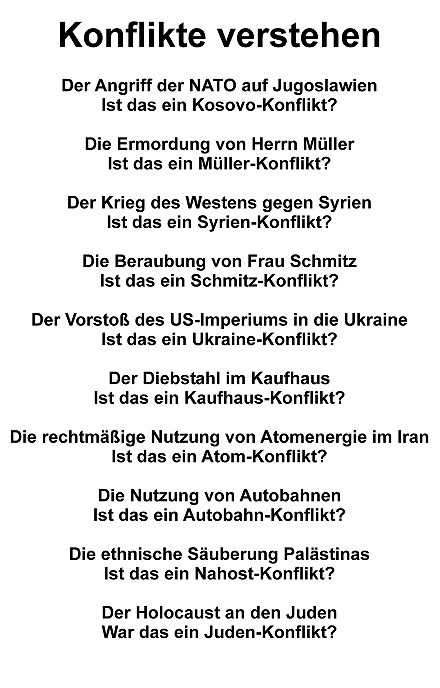 Konflikte verstehen

Der Angriff der NATO auf Jugoslawien
Ist das ein Kosovo-Konflikt?

Die Ermordung von Herrn Müller
Ist das ein Müller-Konflikt?

Der Krieg des Westens gegen Syrien
Ist das ein Syrien-Konflikt?

Die Beraubung von Frau Schmitz
Ist das ein Schmitz-Konflikt?

Der Vorstoß des US-Imperiums in die Ukraine
Ist das ein Ukraine-Konflikt?

Der Diebstahl im Kaufhaus
Ist das ein Kaufhaus-Konflikt?

Die rechtmäßige Nutzung von Atomenergie im Iran
Ist das ein Atom-Konflikt?

Die Nutzung von Autobahnen
Ist das ein Autobahn-Konflikt?

Die ethnische Säuberung Palästinas
Ist das ein Nahost-Konflikt?

Der Holocaust an den Juden
War das ein Juden-Konflikt?